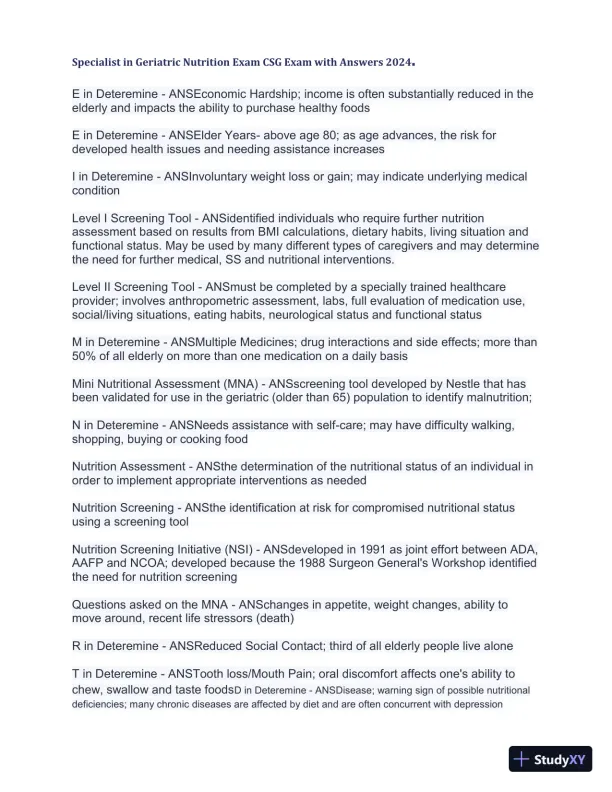 Specialist in Geriatric Nutrition Exam CSG Exam with Answers 2024.

E in Deteremine - ANSEconomic Hardship; income is often substantially reduced in the elderly and impacts the ability to purchase healthy foods

E in Deteremine - ANSElder Years- above age 80; as age advances, the risk for developed health issues and needing assistance increases

I in Deteremine - ANSInvoluntary weight loss or gain; may indicate underlying medical condition

Level I Screening Tool - ANSidentified individuals who require further nutrition assessment based on results from BMI calculations, dietary habits, living situation and functional status. May be used by many different types of caregivers and may determine the need for further medical, SS and nutritional interventions.

Level II Screening Tool - ANSmust be completed by a specially trained healthcare provider; involves anthropometric assessment, labs, full evaluation of medication use, social/living situations, eating habits, neurological status and functional status

M in Deteremine - ANSMultiple Medicines; drug interactions and side effects; more than 50% of all elderly on more than one medication on a daily basis

Mini Nutritional Assessment (MNA) - ANSscreening tool developed by Nestle that has been validated for use in the geriatric (older than 65) population to identify malnutrition;

N in Deteremine - ANSNeeds assistance with self-care; may have difficulty walking, shopping, buying or cooking food

Nutrition Assessment - ANSthe determination of the nutritional status of an individual in order to implement appropriate interventions as needed

Nutrition Screening - ANSthe identification at risk for compromised nutritional status using a screening tool

Nutrition Screening Initiative (NSI) - ANSdeveloped in 1991 as joint effort between ADA, AAFP and NCOA; developed because the 1988 Surgeon General's Workshop identified the need for nutrition screening

Questions asked on the MNA - ANSchanges in appetite, weight changes, ability to move around, recent life stressors (death)

R in Deteremine - ANSReduced Social Contact; third of all elderly people live alone

T in Deteremine - ANSTooth loss/Mouth Pain; oral discomfort affects one's ability to chew, swallow and taste foodsD in Deteremine - ANSDisease; warning sign of possible nutritional deficiencies; many chronic diseases are affected by diet and are often concurrent with depression

StudyXY